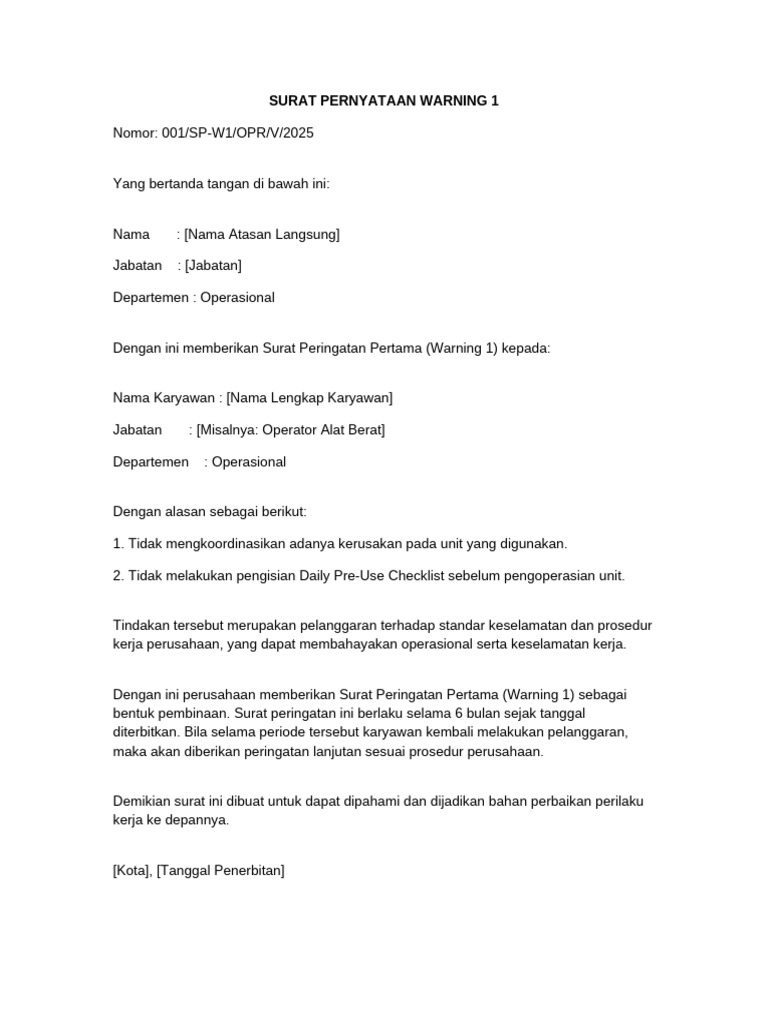 SURAT PERNYATAAN WARNING 1

Nomor: 001/SP-W1/OPR/V/2025

Yang bertanda tangan di bawah ini:

Nama : [Nama Atasan Langsung]

Jabatan : [Jabatan]

Departemen : Operasional

Dengan ini memberikan Surat Peringatan Pertama (Warning 1) kepada:

Nama Karyawan : [Nama Lengkap Karyawan]

Jabatan : [Misalnya: Operator Alat Berat]

Departemen : Operasional

Dengan alasan sebagai berikut:

1. Tidak mengkoordinasikan adanya kerusakan pada unit yang digunakan.

2. Tidak melakukan pengisian Daily Pre-Use Checklist sebelum pengoperasian unit.

Tindakan tersebut merupakan pelanggaran terhadap standar keselamatan dan prosedur kerja perusahaan, yang dapat membahayakan operasional serta keselamatan kerja.

Dengan ini perusahaan memberikan Surat Peringatan Pertama (Warning 1) sebagai bentuk pembinaan. Surat peringatan ini berlaku selama 6 bulan sejak tanggal diterbitkan. Bila selama periode tersebut karyawan kembali melakukan pelanggaran, maka akan diberikan peringatan lanjutan sesuai prosedur perusahaan.

Demikian surat ini dibuat untuk dapat dipahami dan dijadikan bahan perbaikan perilaku kerja ke depannya.

[Kota], [Tanggal Penerbitan]